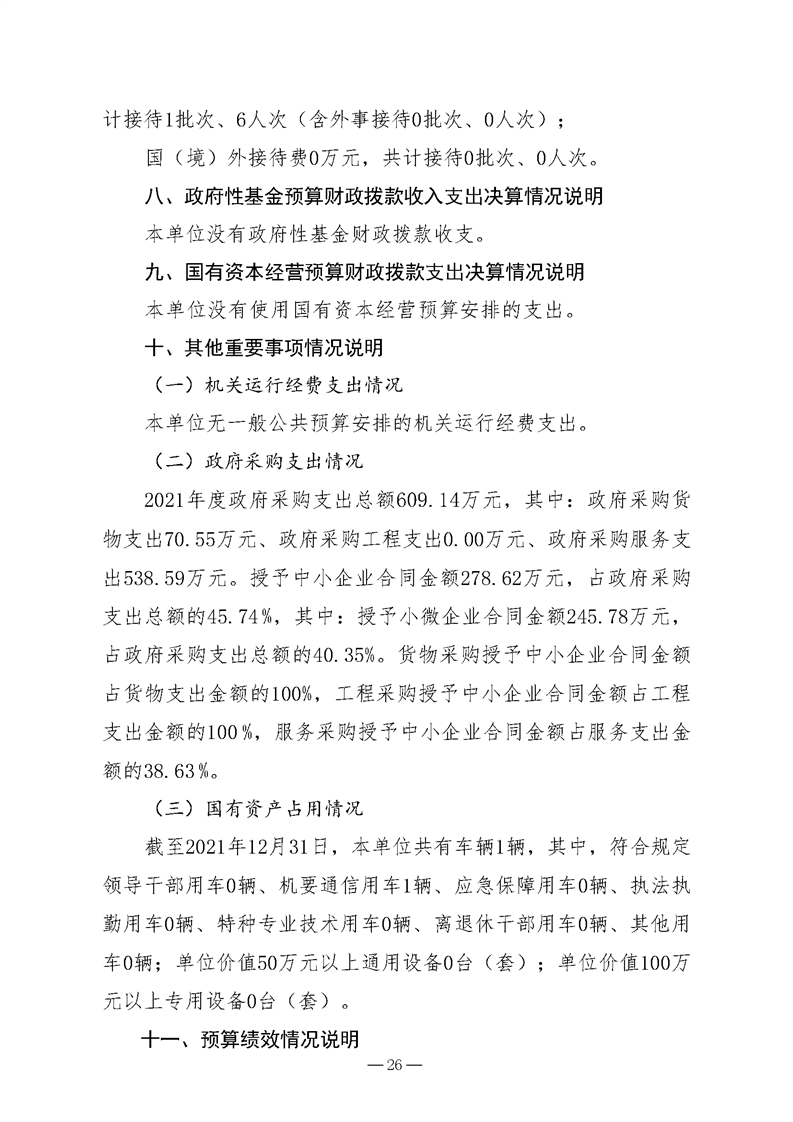 计接待1批次、6人次（含外事接待0批次、0人次）；

国（境）外接待费0万元，共计接待0批次、0人次。

八、政府性基金预算财政拨款收入支出决算情况说明

本单位没有政府性基金财政拨款收支。

九、国有资本经营预算财政拨款支出决算情况说明

本单位没有使用国有资本经营预算安排的支出。

十、其他重要事项情况说明

（一）机关运行经费支出情况

本单位无一般公共预算安排的机关运行经费支出。

（二）政府采购支出情况

2021年度政府采购支出总额609.14万元，其中：政府采购货物支出70.55万元、政府采购工程支出0.00万元、政府采购服务支出538.59万元。授予中小企业合同金额278.62万元，占政府采购支出总额的45.74%，其中：授予小微企业合同金额245.78万元，占政府采购支出总额的40.35%。货物采购授予中小企业合同金额占货物支出金额的100%，工程采购授予中小企业合同金额占工程支出金额的100%，服务采购授予中小企业合同金额占服务支出金额的38.63%。

（三）国有资产占用情况

截至2021年12月31日，本单位共有车辆1辆，其中，符合规定领导干部用车0辆、机要通信用车1辆、应急保障用车0辆、执法执勤用车0辆、特种专业技术用车0辆、离退休干部用车0辆、其他用车0辆；单位价值50万元以上通用设备0台（套）；单位价值100万元以上专用设备0台（套）。

十一、预算绩效情况说明

—26—